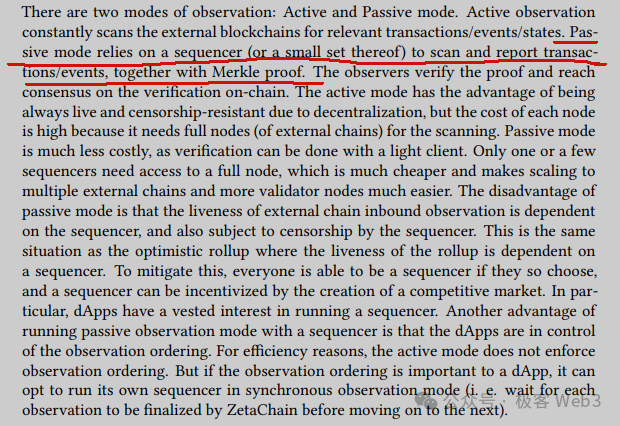 There are two modes of observation: Active and Passive mode. Active observation constantly scans the external blockchains for relevant transactions/events/states. Passive mode relies on a sequencer (or a small set thereof) to scan and report transactions/events, together with Merkle proof. The observers verify the proof and reach consensus on the verification on-chain. The active mode has the advantage of being always live and censorship-resistant due to decentralization, but the cost of each node is high because it needs full nodes (of external chains) for the scanning. Passive mode is much less costly, as verification can be done with a light client. Only one or a few sequencers need access to a full node, which is much cheaper and makes scaling to multiple external chains and more validator nodes much easier. The disadvantage of passive mode is that the liveness of external chain inbound observation is dependent on the sequencer, and also subject to censorship by the sequencer. This is the same situation as the optimistic rollup where the liveness of the rollup is dependent on a sequencer. To mitigate this, everyone is able to be a sequencer if they so choose, and a sequencer can be incentivized by the creation of a competitive market. In particular, dApps have a vested interest in running a sequencer. Another advantage of running passive observation mode with a sequencer is that the dApps are in control of the observation ordering. For efficiency reasons, the active mode does not enforce observation ordering. But if the observation ordering is important to a dApp, it can opt to run its own sequencer in synchronous observation mode (i. e. wait for each observation to be finalized by ZetaChain before moving on to the next).

公众号 · 极客 Web3